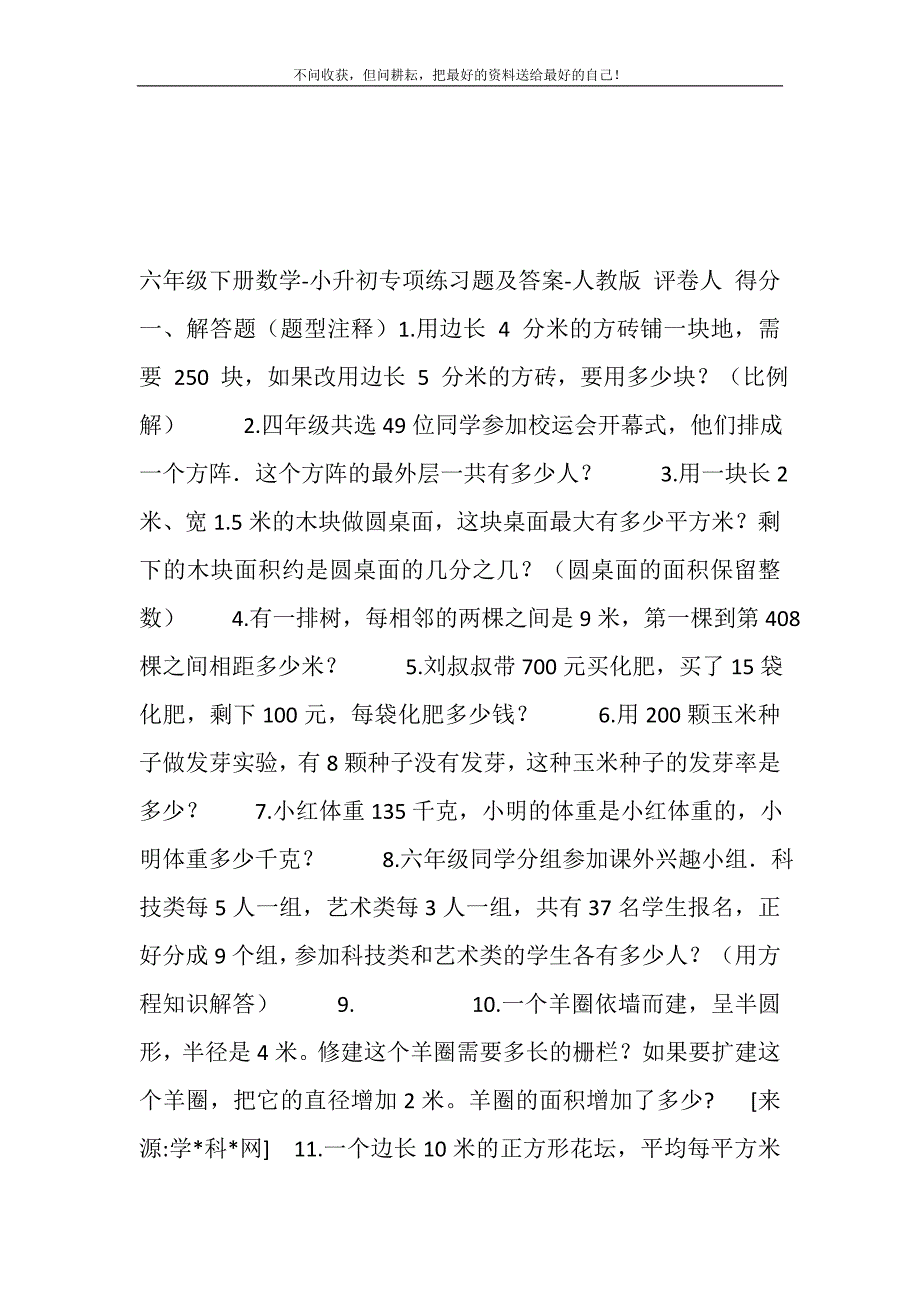 不问收获，但问耕耘，把最好的资料送给最好的自己！

六年级下册数学-小升初专项练习题及答案-人教版 评卷人 得分 一、解答题（题型注释）1.用边长 4 分米的方砖铺一块地，需要 250 块，如果改用边长 5 分米的方砖，要用多少块？（比例解） 2.四年级共选 49 位同学参加校运会开幕式，他们排成一个方阵．这个方阵的最外层一共有多少人？ 3.用一块长 2 米、宽 1.5 米的木块做圆桌面，这块桌面最大有多少平方米？剩下的木块面积约是圆桌面的几分之几？（圆桌面的面积保留整数） 4.有一排树，每相邻的两棵之间是 9 米，第一棵到第 408 棵之间相距多少米？ 5.刘叔叔带 700 元买化肥，买了 15 袋化肥，剩下 100 元，每袋化肥多少钱？ 6.用 200 颗玉米种子做发芽实验，有 8 颗种子没有发芽，这种玉米种子的发芽率是多少？ 7.小红体重 135 千克，小明的体重是小红体重的，小明体重多少千克？ 8.六年级同学分组参加课外兴趣小组．科技类每 5 人一组，艺术类每 3 人一组，共有 37 名学生报名，正好分成 9 个组，参加科技类和艺术类的学生各有多少人？（用方程知识解答） 9. 10.一个羊圈依墙而建，呈半圆形，半径是 4 米。修建这个羊圈需要多长的栅栏？如果要扩建这个羊圈，把它的直径增加 2 米。羊圈的面积增加了多少? [来源:学*科*网] 11.一个边长 10 米的正方形花坛，平均每平方米